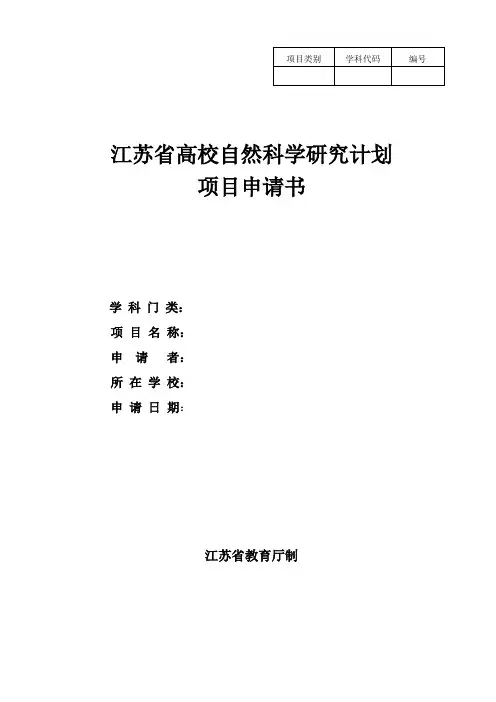 | 项目类别 | 学科代码 | 编号 |
|---|---|---|
|  |  |  |

江苏省高校自然科学研究计划
项目申请书

学科门类：
项目名称：
申请者：
所在学校：
申请日期：

江苏省教育厅制